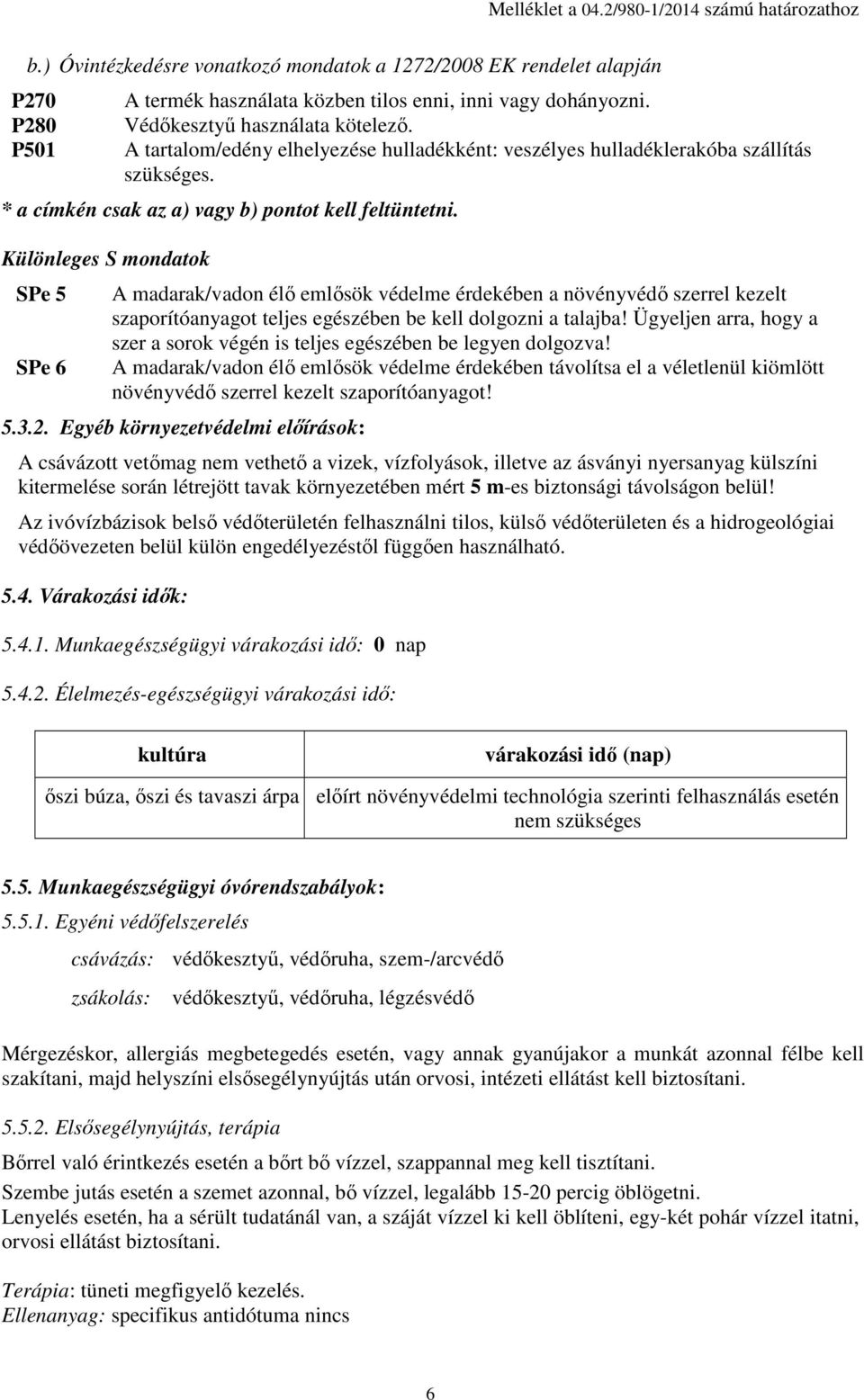 Melléklet a 04.2/980-1/2014 számú határozathoz

b.) Óvintézkedésre vonatkozó mondatok a 1272/2008 EK rendelet alapján

P270 A termék használata közben tilos enni, inni vagy dohányozni.
P280 Védőkesztyű használata kötelező.
P501 A tartalom/edény elhelyezése hulladékként: veszélyes hulladéklerakóba szállítás szükséges.

* a címkén csak az a) vagy b) pontot kell feltüntetni.

Különleges S mondatok

SPe 5 A madarak/vadon élő emlősök védelme érdekében a növényvédő szerrel kezelt szaporítóanyagot teljes egészében be kell dolgozni a talajba! Ügyeljen arra, hogy a szer a sorok végén is teljes egészében be legyen dolgozva!
SPe 6 A madarak/vadon élő emlősök védelme érdekében távolítsa el a véletlenül kiömlött növényvédő szerrel kezelt szaporítóanyagot!

5.3.2. Egyéb környezetvédelmi előírások:

A csávázott vetőmag nem vethető a vizek, vízfolyások, illetve az ásványi nyersanyag külszíni kitermelése során létrejött tavak környezetében mért 5 m-es biztonsági távolságon belül!

Az ivóvízbázisok belső védőterületén felhasználni tilos, külső védőterületen és a hidrogeológiai védőövezeten belül külön engedélyezéstől függően használható.

5.4. Várakozási idők:

5.4.1. Munkaegészségügyi várakozási idő: 0 nap

5.4.2. Élelmezés-egészségügyi várakozási idő:

| kultúra | várakozási idő (nap) |
|---|---|
| őszi búza, őszi és tavaszi árpa | előírt növényvédelmi technológia szerinti felhasználás esetén nem szükséges |

5.5. Munkaegészségügyi óvórendszabályok:

5.5.1. Egyéni védőfelszerelés

csávázás: védőkesztyű, védőruha, szem-/arcvédő

zsákolás: védőkesztyű, védőruha, légzésvédő

Mérgezéskor, allergiás megbetegedés esetén, vagy annak gyanújakor a munkát azonnal félbe kell szakítani, majd helyszíni elsősegélynyújtás után orvosi, intézeti ellátást kell biztosítani.

5.5.2. Elsősegélynyújtás, terápia

Bőrrel való érintkezés esetén a bőrt bő vízzel, szappannal meg kell tisztítani.

Szembe jutás esetén a szemet azonnal, bő vízzel, legalább 15-20 percig öblögetni.
Lenyelés esetén, ha a sérült tudatánál van, a száját vízzel ki kell öblíteni, egy-két pohár vízzel itatni, orvosi ellátást biztosítani.

Terápia: tüneti megfigyelő kezelés.
Ellenanyag: specifikus antidótuma nincs

6